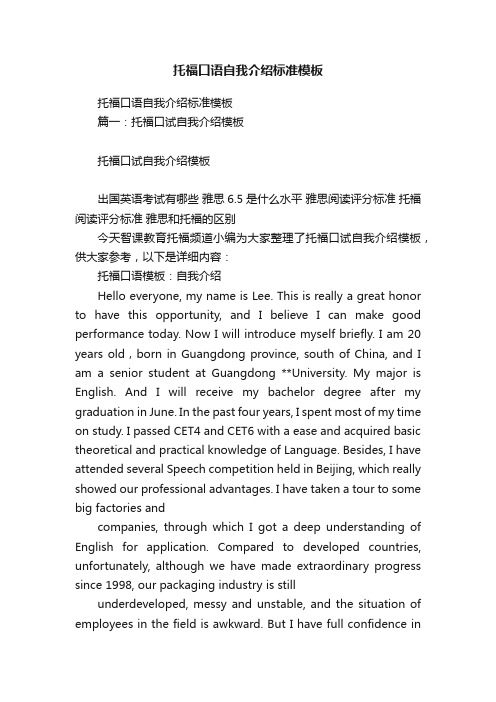 托福口语自我介绍标准模板

托福口语自我介绍标准模板

篇一：托福口试自我介绍模板

托福口试自我介绍模板

出国英语考试有哪些 雅思 6.5 是什么水平 雅思阅读评分标准 托福阅读评分标准 雅思和托福的区别

今天智课教育托福频道小编为大家整理了托福口试自我介绍模板，供大家参考，以下是详细内容：

托福口语模板：自我介绍

Hello everyone, my name is Lee. This is really a great honor to have this opportunity, and I believe I can make good performance today. Now I will introduce myself briefly. I am 20 years old , born in Guangdong province, south of China, and I am a senior student at Guangdong **University. My major is English. And I will receive my bachelor degree after my graduation in June. In the past four years, I spent most of my time on study. I passed CET4 and CET6 with a ease and acquired basic theoretical and practical knowledge of Language. Besides, I have attended several Speech competition held in Beijing, which really showed our professional advantages. I have taken a tour to some big factories and

companies, through which I got a deep understanding of English for application. Compared to developed countries, unfortunately, although we have made extraordinary progress since 1998, our packaging industry is still

underdeveloped, messy and unstable, and the situation of employees in the field is awkward. But I have full confidence in